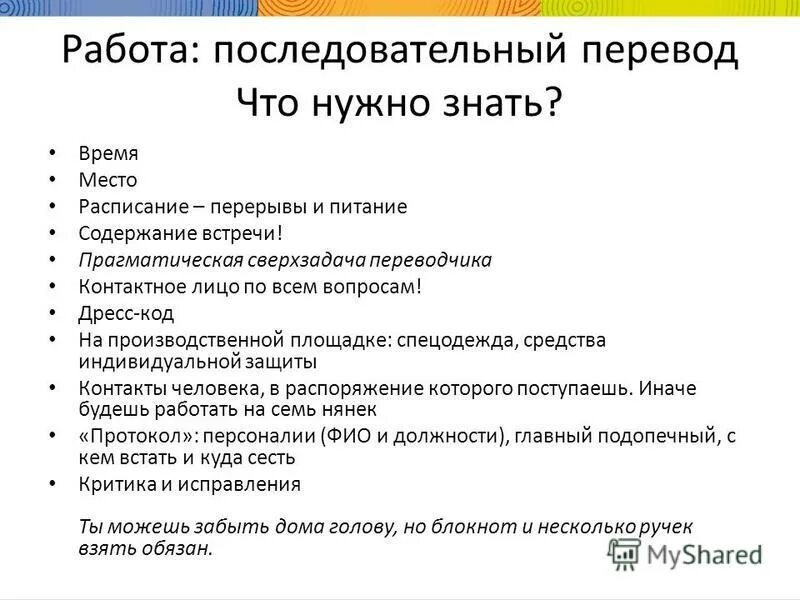 Работа: последовательный перевод
Что нужно знать?

• Время
• Место
• Расписание – перерывы и питание
• Содержание встречи!
• Прагматическая сверхзадача переводчика
• Контактное лицо по всем вопросам!
• Дресс-код
• На производственной площадке: спецодежда, средства индивидуальной защиты
• Контакты человека, в распоряжение которого поступаешь. Иначе будешь работать на семь нянек
• «Протокол»: персоналии (ФИО и должности), главный подопечный, с кем встать и куда сесть
• Критика и исправления

Ты можешь забыть дома голову, но блокнот и несколько ручек взять обязан.

MyShared